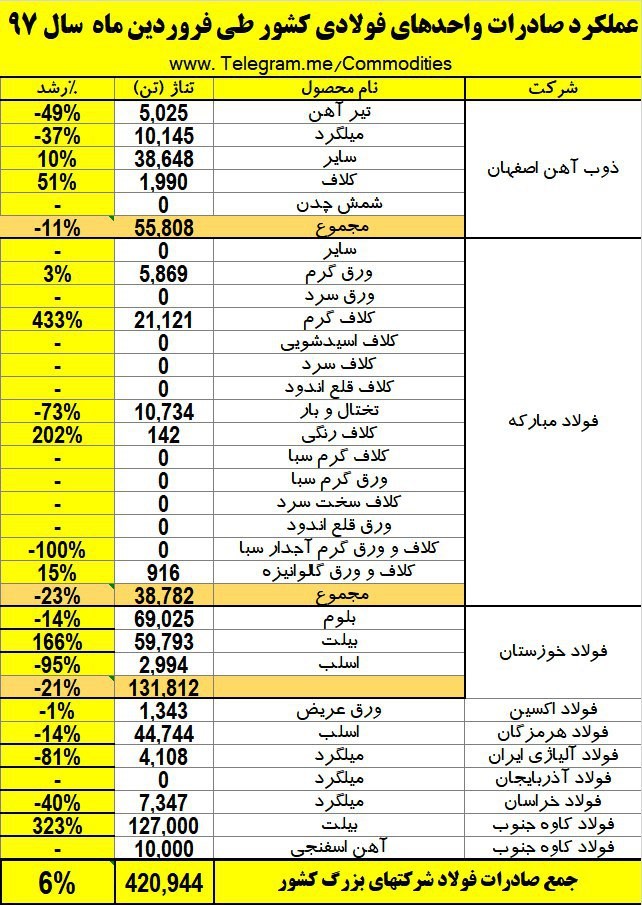 عملکرد صادرات واحدهای فولادی کشور طی فروردین ماه سال ۹۷

www. Telegram.me/Commodities

| شرکت | نام محصول | تناژ (تن) | ٪رشد |
|---|---|---|---|
| ذوب آهن اصفهان | تیر آهن | 5,025 | -49% |
| | میلگرد | 10,145 | -37% |
| | سایر | 38,648 | 10% |
| | کلاف | 1,990 | 51% |
| | شمش چدن | 0 | - |
| | مجموع | 55,808 | -11% |
| فولاد مبارکه | سایر | 0 | - |
| | ورق گرم | 5,869 | 3% |
| | ورق سرد | 0 | - |
| | کلاف گرم | 21,121 | 433% |
| | کلاف اسیدشویی | 0 | - |
| | کلاف سرد | 0 | - |
| | کلاف قلع اندود | 0 | - |
| | تختال و بار | 10,734 | -73% |
| | کلاف رنگی | 142 | 202% |
| | کلاف گرم سبا | 0 | - |
| | ورق گرم سبا | 0 | - |
| | کلاف سخت سرد | 0 | - |
| | ورق قلع اندود | 0 | - |
| | کلاف و ورق گرم آجدار سبا | 0 | -100% |
| | کلاف و ورق گلوانیزه | 916 | 15% |
| | مجموع | 38,782 | -23% |
| فولاد خوزستان | بلوم | 69,025 | -14% |
| | بیلت | 59,793 | 166% |
| | اسلب | 2,994 | -95% |
| | | 131,812 | -21% |
| فولاد اکسین | ورق عریض | 1,343 | -1% |
| فولاد هرمزگان | اسلب | 44,744 | -14% |
| فولاد آلیاژی ایران | میلگرد | 4,108 | -81% |
| فولاد آذربایجان | میلگرد | 0 | - |
| فولاد خراسان | میلگرد | 7,347 | -40% |
| فولاد کاوه جنوب | بیلت | 127,000 | 323% |
| فولاد کاوه جنوب | آهن اسفنجی | 10,000 | - |
| جمع صادرات فولاد شرکتهای بزرگ کشور | | 420,944 | 6% |